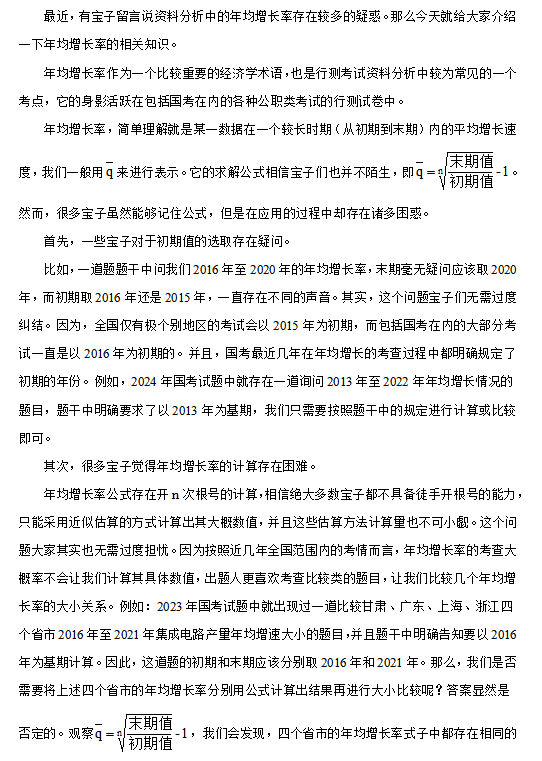 最近，有宝子留言说资料分析中的年均增长率存在较多的疑惑。那么今天就给大家介绍一下年均增长率的相关知识。

年均增长率作为一个比较重要的经济学术语，也是行测考试资料分析中较为常见的一个考点，它的身影活跃在包括国考在内的各种公职类考试的行测试卷中。

年均增长率，简单理解就是某一数据在一个较长时期（从初期到末期）内的平均增长速度，我们一般用$\bar{q}$来进行表示。它的求解公式相信宝子们也并不陌生，即$\bar{q}=\sqrt[n]{\frac{末期值}{初期值}}-1$。然而，很多宝子虽然能够记住公式，但是在应用的过程中却存在诸多困惑。

首先，一些宝子对于初期值的选取存在疑问。

比如，一道题题干中问我们2016年至2020年的年均增长率，末期毫无疑问应该取2020年，而初期取2016年还是2015年，一直存在不同的声音。其实，这个问题宝子们无需过度纠结。因为，全国仅有极个别地区的考试会以2015年为初期，而包括国考在内的大部分考试一直是以2016年为初期的。并且，国考最近几年在年均增长的考查过程中都明确规定了初期的年份。例如，2024年国考试题中就存在一道询问2013年至2022年年均增长情况的题目，题干中明确要求了以2013年为基期，我们只需要按照题干中的规定进行计算或比较即可。

其次，很多宝子觉得年均增长率的计算存在困难。

年均增长率公式存在开n次根号的计算，相信绝大多数宝子都不具备徒手开根号的能力，只能采用近似估算的方式计算出其大概数值，并且这些估算方法计算量也不可小觑。这个问题大家其实也无需过度担忧。因为按照近几年全国范围内的考情而言，年均增长率的考查大概率不会让我们计算其具体数值，出题人更喜欢考查比较类的题目，让我们比较几个年均增长率的大小关系。例如：2023年国考试题中就出现过一道比较甘肃、广东、上海、浙江四个省市2016年至2021年集成电路产量年均增速大小的题目，并且题干中明确告知要以2016年为基期计算。因此，这道题的初期和末期应该分别取2016年和2021年。那么，我们是否需要将上述四个省市的年均增长率分别用公式计算出结果再进行大小比较呢？答案显然是否定的。观察$\bar{q}=\sqrt[n]{\frac{末期值}{初期值}}-1$，我们会发现，四个省市的年均增长率式子中都存在相同的